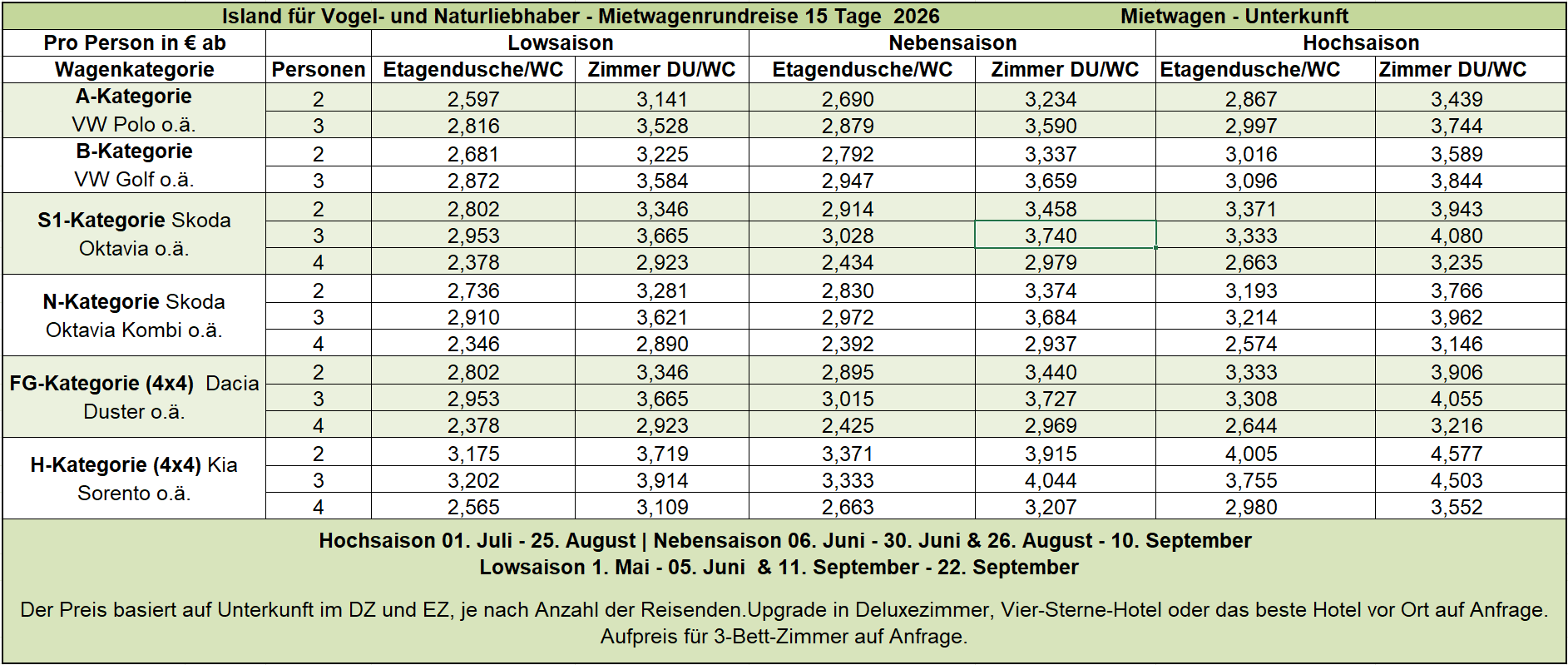 Island für Vogel- und Naturliebhaber - Mietwagenrundreise 15 Tage 2026 Mietwagen - Unterkunft

| Pro Person in € ab | | Lowsaison | | Nebensaison | | Hochsaison | |
|---|---|---|---|---|---|---|---|
| Wagenkategorie | Personen | Etagendusche/WC | Zimmer DU/WC | Etagendusche/WC | Zimmer DU/WC | Etagendusche/WC | Zimmer DU/WC |
| A-Kategorie VW Polo o.ä. | 2 | 2,597 | 3,141 | 2,690 | 3,234 | 2,867 | 3,439 |
| | 3 | 2,816 | 3,528 | 2,879 | 3,590 | 2,997 | 3,744 |
| B-Kategorie VW Golf o.ä. | 2 | 2,681 | 3,225 | 2,792 | 3,337 | 3,016 | 3,589 |
| | 3 | 2,872 | 3,584 | 2,947 | 3,659 | 3,096 | 3,844 |
| S1-Kategorie Skoda Oktavia o.ä. | 2 | 2,802 | 3,346 | 2,914 | 3,458 | 3,371 | 3,943 |
| | 3 | 2,953 | 3,665 | 3,028 | 3,740 | 3,333 | 4,080 |
| | 4 | 2,378 | 2,923 | 2,434 | 2,979 | 2,663 | 3,235 |
| N-Kategorie Skoda Oktavia Kombi o.ä. | 2 | 2,736 | 3,281 | 2,830 | 3,374 | 3,193 | 3,766 |
| | 3 | 2,910 | 3,621 | 2,972 | 3,684 | 3,214 | 3,962 |
| | 4 | 2,346 | 2,890 | 2,392 | 2,937 | 2,574 | 3,146 |
| FG-Kategorie (4x4) Dacia Duster o.ä. | 2 | 2,802 | 3,346 | 2,895 | 3,440 | 3,333 | 3,906 |
| | 3 | 2,953 | 3,665 | 3,015 | 3,727 | 3,308 | 4,055 |
| | 4 | 2,378 | 2,923 | 2,425 | 2,969 | 2,644 | 3,216 |
| H-Kategorie (4x4) Kia Sorento o.ä. | 2 | 3,175 | 3,719 | 3,371 | 3,915 | 4,005 | 4,577 |
| | 3 | 3,202 | 3,914 | 3,333 | 4,044 | 3,755 | 4,503 |
| | 4 | 2,565 | 3,109 | 2,663 | 3,207 | 2,980 | 3,552 |

Hochsaison 01. Juli - 25. August | Nebensaison 06. Juni - 30. Juni & 26. August - 10. September
Lowsaison 1. Mai - 05. Juni & 11. September - 22. September

Der Preis basiert auf Unterkunft im DZ und EZ, je nach Anzahl der Reisenden.Upgrade in Deluxezimmer, Vier-Sterne-Hotel oder das beste Hotel vor Ort auf Anfrage. Aufpreis für 3-Bett-Zimmer auf Anfrage.